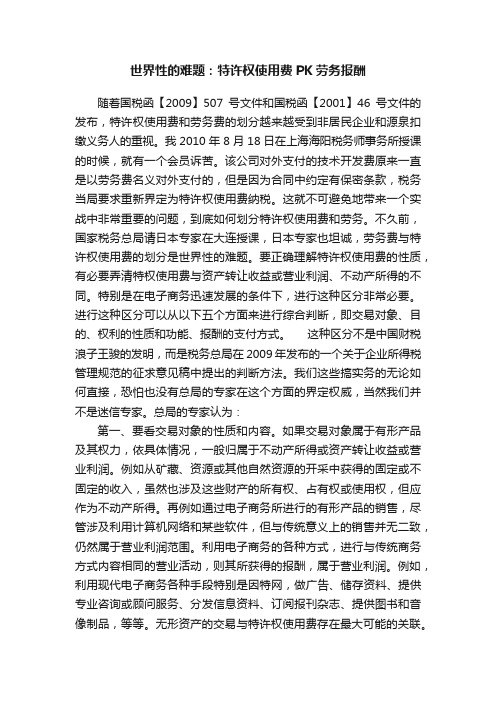 世界性的难题：特许权使用费 PK 劳务报酬

随着国税函【2009】507 号文件和国税函【2001】46 号文件的发布，特许权使用费和劳务费的划分越来越受到非居民企业和源泉扣缴义务人的重视。我 2010 年 8 月 18 日在上海海阳税务师事务所授课的时候，就有一个会员诉苦。该公司对外支付的技术开发费原来一直是以劳务费名义对外支付的，但是因为合同中约定有保密条款，税务当局要求重新界定为特许权使用费纳税。这就不可避免地带来一个实战中非常重要的问题，到底如何划分特许权使用费和劳务。不久前，国家税务总局请日本专家在大连授课，日本专家也坦诚，劳务费与特许权使用费的划分是世界性的难题。要正确理解特许权使用费的性质，有必要弄清特权使用费与资产转让收益或营业利润、不动产所得的不同。特别是在电子商务迅速发展的条件下，进行这种区分非常必要。进行这种区分可以从以下五个方面来进行综合判断，即交易对象、目的、权利的性质和功能、报酬的支付方式。 这种区分不是中国财税浪子王骏的发明，而是税务总局在 2009 年发布的一个关于企业所得税管理规范的征求意见稿中提出的判断方法。我们这些搞实务的无论如何直接，恐怕也没有总局的专家在这个方面的界定权威，当然我们并不是迷信专家。总局的专家认为：

第一、要看交易对象的性质和内容。如果交易对象属于有形产品及其权力，依具体情况，一般归属于不动产所得或资产转让收益或营业利润。例如从矿藏、资源或其他自然资源的开采中获得的固定或不固定的收入，虽然也涉及这些财产的所有权、占有权或使用权，但应作为不动产所得。再例如通过电子商务所进行的有形产品的销售，尽管涉及利用计算机网络和某些软件，但与传统意义上的销售并无二致，仍然属于营业利润范围。利用电子商务的各种方式，进行与传统商务方式内容相同的营业活动，则其所获得的报酬，属于营业利润。例如，利用现代电子商务各种手段特别是因特网，做广告、储存资料、提供专业咨询或顾问服务、分发信息资料、订阅报刊杂志、提供图书和音像制品，等等。无形资产的交易与特许权使用费存在最大可能的关联。